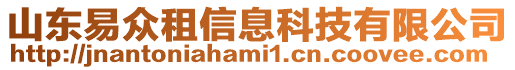 山东易众租信息科技有限公司
http://jnantoniahami1.cn.coovee.com